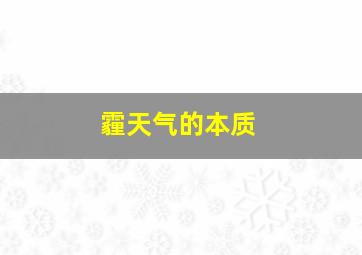 霾天气的本质